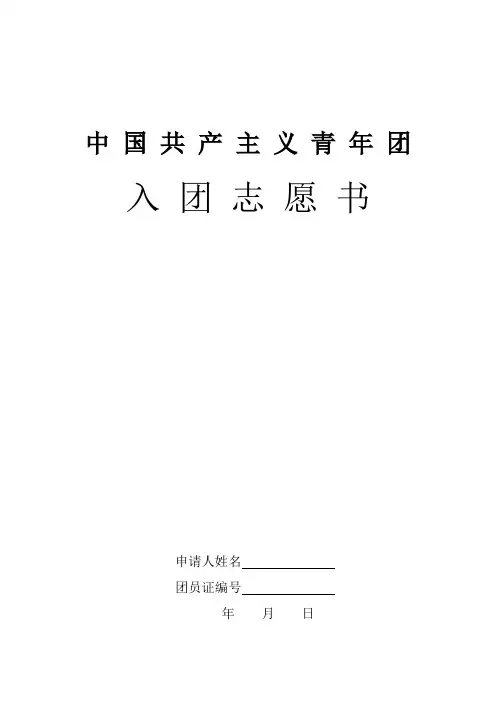 中国共产主义青年团

入团志愿书

申请人姓名____

团员证编号____

年 月 日